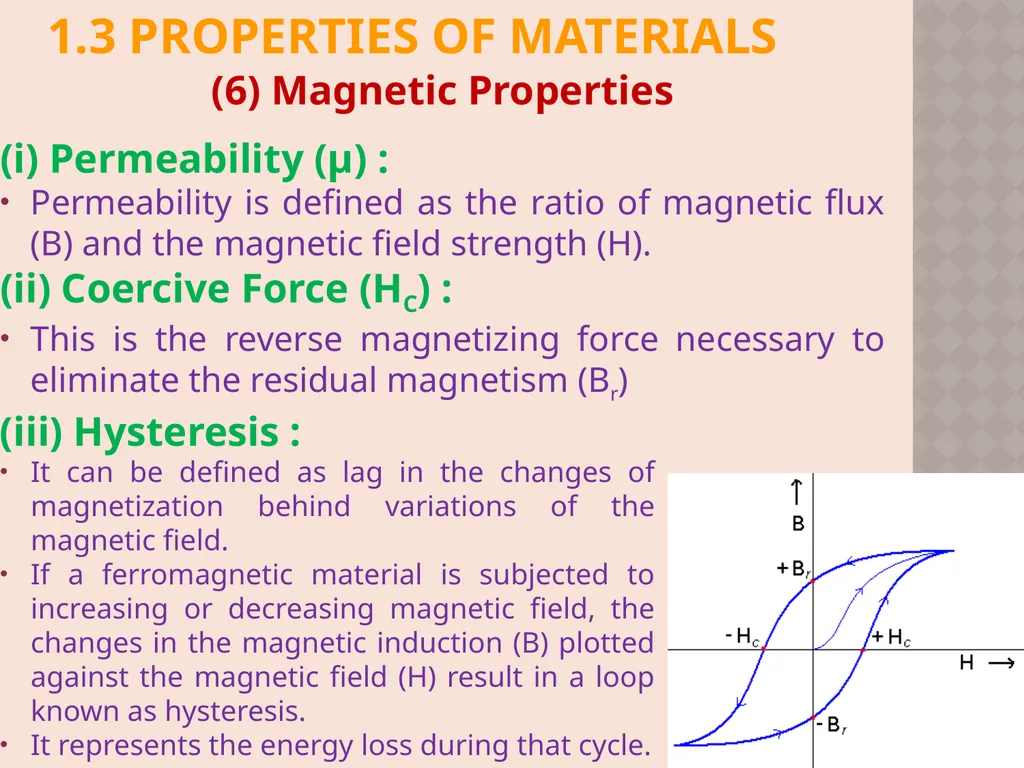 1.3 PROPERTIES OF MATERIALS
(6) Magnetic Properties

(i) Permeability (μ) :

• Permeability is defined as the ratio of magnetic flux (B) and the magnetic field strength (H).

(ii) Coercive Force ($H_C$) :

• This is the reverse magnetizing force necessary to eliminate the residual magnetism ($B_r$)

(iii) Hysteresis :

• It can be defined as lag in the changes of magnetization behind variations of the magnetic field.

• If a ferromagnetic material is subjected to increasing or decreasing magnetic field, the changes in the magnetic induction (B) plotted against the magnetic field (H) result in a loop known as hysteresis.

• It represents the energy loss during that cycle.

B
$+B_r$
$-H_c$
$+H_c$
H
$-B_r$